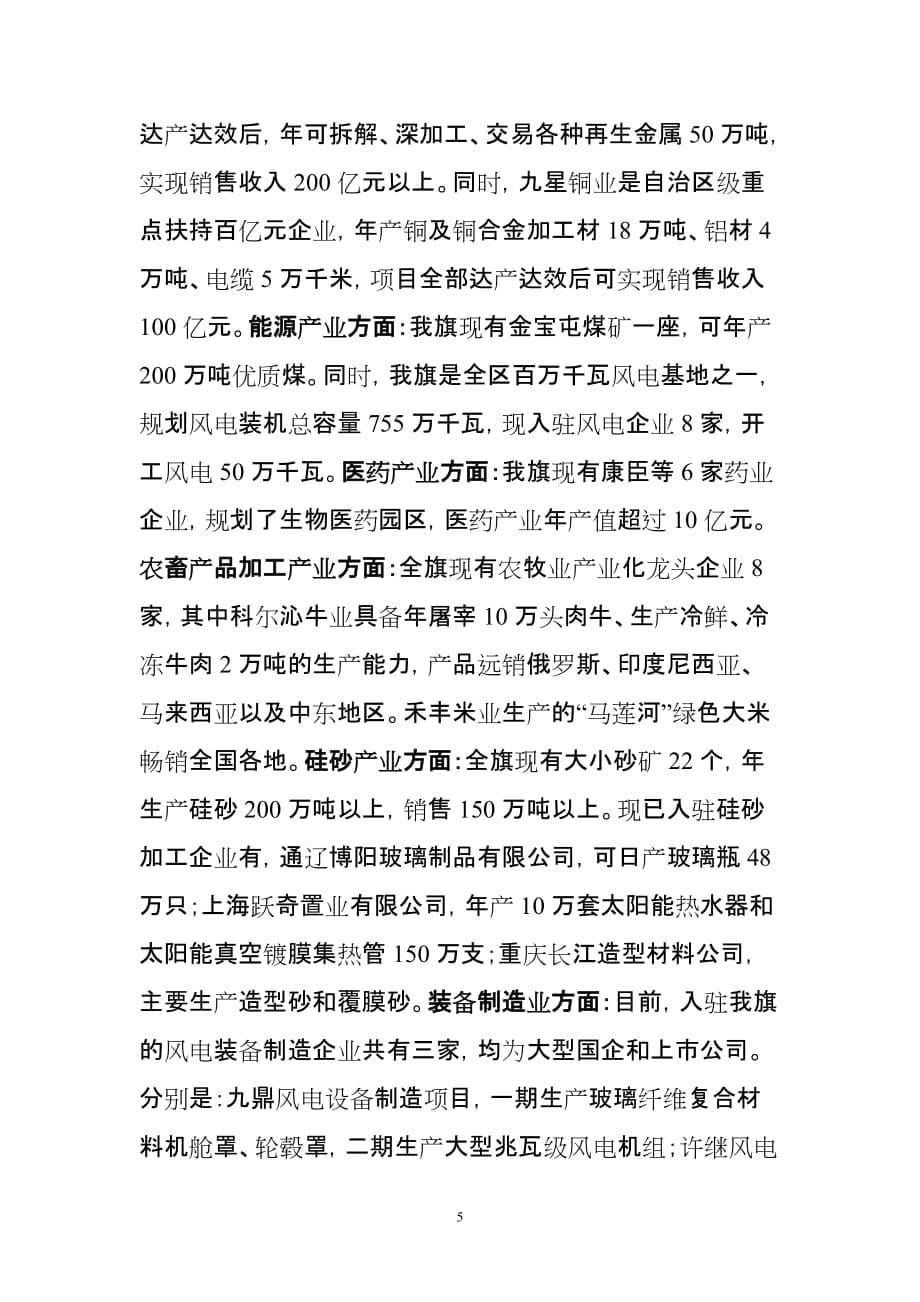 达产达效后，年可拆解、深加工、交易各种再生金属 50 万吨，实现销售收入 200 亿元以上。同时，九星铜业是自治区级重点扶持百亿元企业，年产铜及铜合金加工材 18 万吨、铝材 4 万吨、电缆 5 万千米，项目全部达产达效后可实现销售收入 100 亿元。能源产业方面：我旗现有金宝屯煤矿一座，可年产 200 万吨优质煤。同时，我旗是全区百万千瓦风电基地之一，规划风电装机总容量 755 万千瓦，现入驻风电企业 8 家，开工风电 50 万千瓦。医药产业方面：我旗现有康臣等 6 家药业企业，规划了生物医药园区，医药产业年产值超过 10 亿元。农畜产品加工产业方面：全旗现有农牧业产业化龙头企业 8 家，其中科尔沁牛业具备年屠宰 10 万头肉牛、生产冷鲜、冷冻牛肉 2 万吨的生产能力，产品远销俄罗斯、印度尼西亚、马来西亚以及中东地区。禾丰米业生产的“马莲河”绿色大米畅销全国各地。硅砂产业方面：全旗现有大小砂矿 22 个，年生产硅砂 200 万吨以上，销售 150 万吨以上。现已入驻硅砂加工企业有，通辽博阳玻璃制品有限公司，可日产玻璃瓶 48 万只；上海跃奇置业有限公司，年产 10 万套太阳能热水器和太阳能真空镀膜集热管 150 万支；重庆长江造型材料公司，主要生产造型砂和覆膜砂。装备制造业方面：目前，入驻我旗的风电装备制造企业共有三家，均为大型国企和上市公司。分别是：九鼎风电设备制造项目，一期生产玻璃纤维复合材料机舱罩、轮毂罩，二期生产大型兆瓦级风电机组；许继风电

5